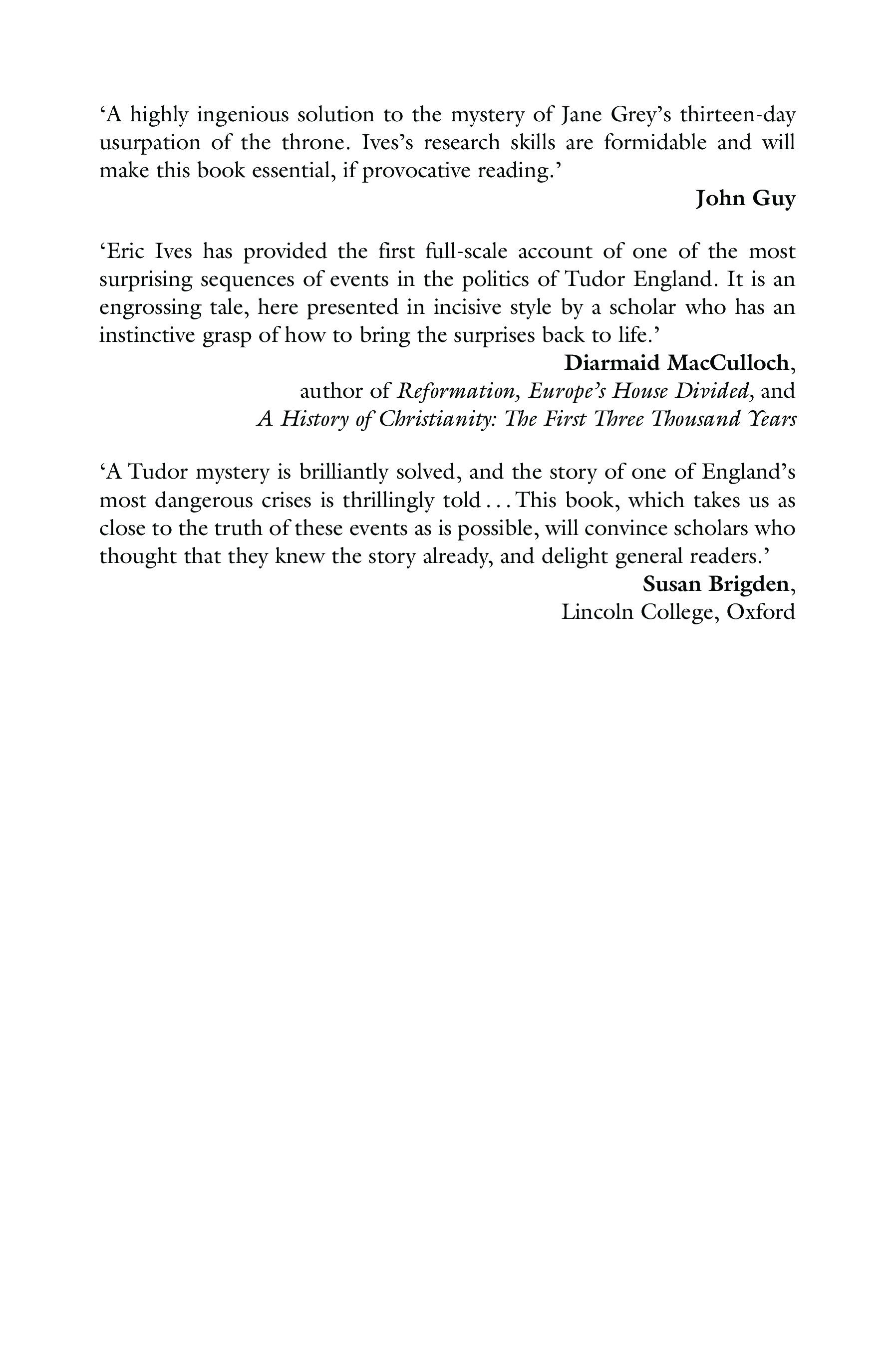 ‘A highly ingenious solution to the mystery of Jane Grey’s thirteen-day usurpation of the throne. Ives’s research skills are formidable and will make this book essential, if provocative reading.’

John Guy

‘Eric Ives has provided the first full-scale account of one of the most surprising sequences of events in the politics of Tudor England. It is an engrossing tale, here presented in incisive style by a scholar who has an instinctive grasp of how to bring the surprises back to life.’

Diarmaid MacCulloch,
author of Reformation, Europe’s House Divided, and
A History of Christianity: The First Three Thousand Years

‘A Tudor mystery is brilliantly solved, and the story of one of England’s most dangerous crises is thrillingly told . . . This book, which takes us as close to the truth of these events as is possible, will convince scholars who thought that they knew the story already, and delight general readers.’

Susan Brigden,
Lincoln College, Oxford